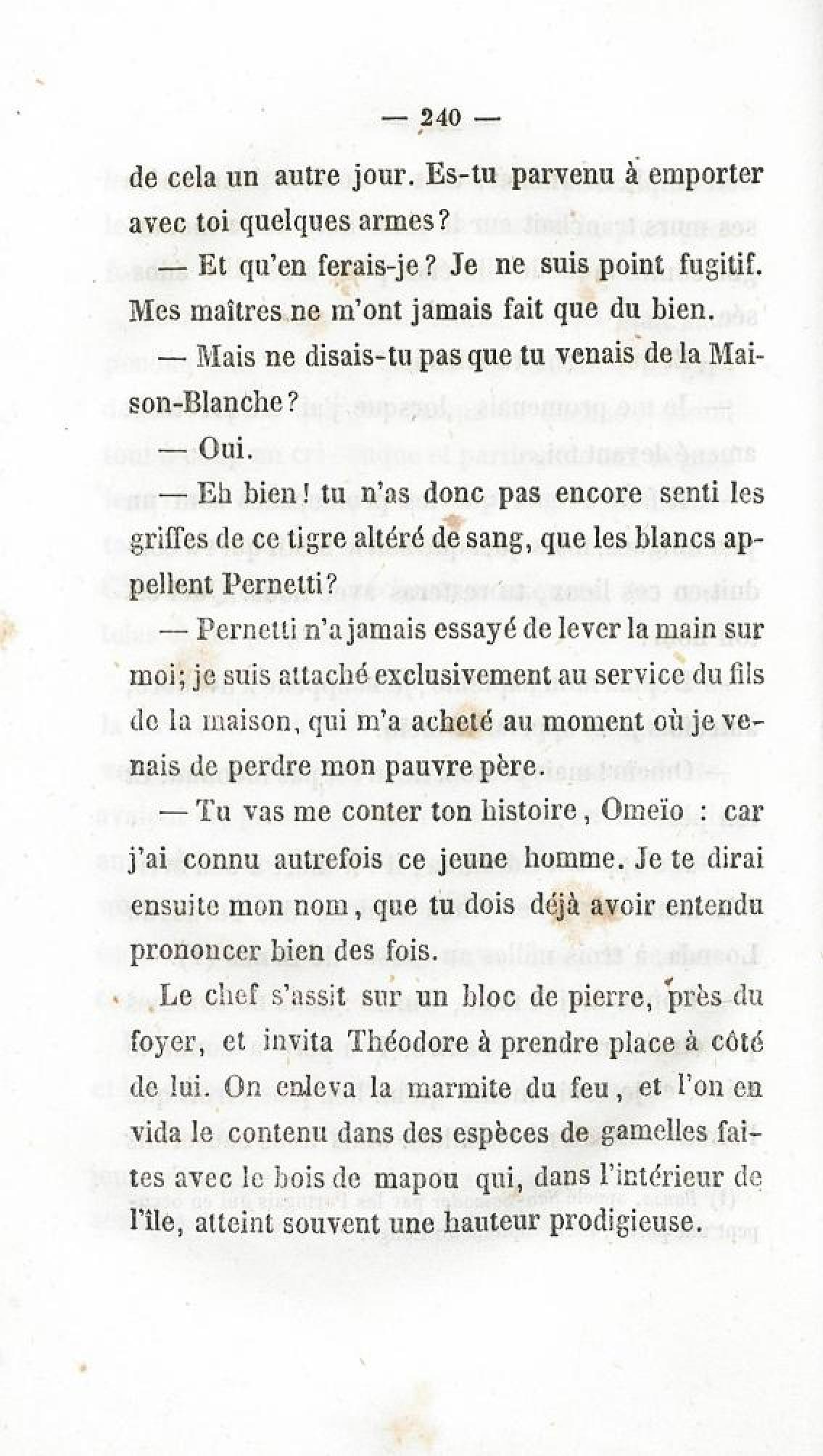 — 240 —

de cela un autre jour. Es-tu parvenu à emporter avec toi quelques armes?

— Et qu'en ferais-je? Je ne suis point fugitif. Mes maîtres ne m'ont jamais fait que du bien.

— Mais ne disais-tu pas que tu venais de la Maison-Blanche?

— Oui.

— Eh bien! tu n'as donc pas encore senti les griffes de ce tigre altéré de sang, que les blancs appellent Pernetti?

— Pernetti n'a jamais essayé de lever la main sur moi; je suis attaché exclusivement au service du fils de la maison, qui m'a acheté au moment où je venais de perdre mon pauvre père.

— Tu vas me conter ton histoire, Omeïo : car j'ai connu autrefois ce jeune homme. Je te dirai ensuite mon nom, que tu dois déjà avoir entendu prononcer bien des fois.

Le chef s'assit sur un bloc de pierre, près du foyer, et invita Théodore à prendre place à côté de lui. On enleva la marmite du feu, et l'on en vida le contenu dans des espèces de gamelles faites avec le bois de mapou qui, dans l'intérieur de l'île, atteint souvent une hauteur prodigieuse.